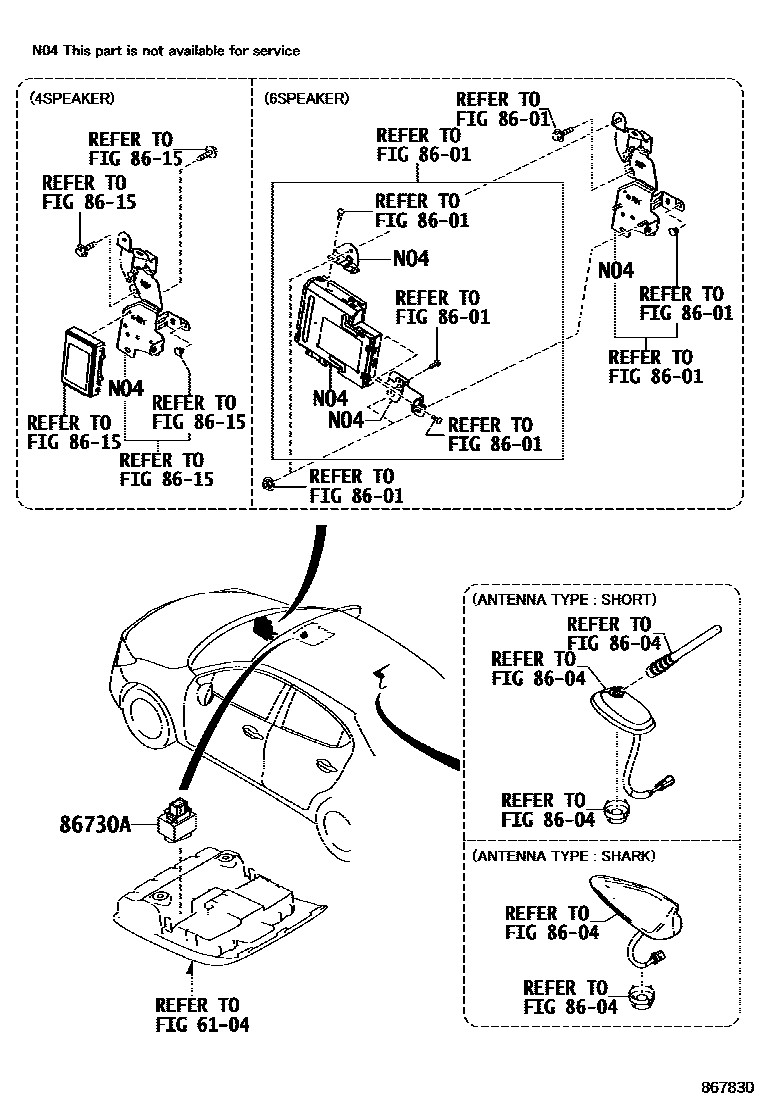 N04 This part is not available for service

(4SPEAKER)

REFER TO FIG 86-15

REFER TO FIG 86-15

N04

REFER TO FIG 86-15

REFER TO FIG 86-15

REFER TO FIG 86-15

(6SPEAKER)

REFER TO FIG 86-01

REFER TO FIG 86-01

REFER TO FIG 86-01

N04

REFER TO FIG 86-01

N04

N04

REFER TO FIG 86-01

REFER TO FIG 86-01

N04

REFER TO FIG 86-01

REFER TO FIG 86-01

(ANTENNA TYPE : SHORT)

REFER TO FIG 86-04

REFER TO FIG 86-04

REFER TO FIG 86-04

(ANTENNA TYPE : SHARK)

REFER TO FIG 86-04

REFER TO FIG 86-04

86730A

REFER TO FIG 61-04

867830